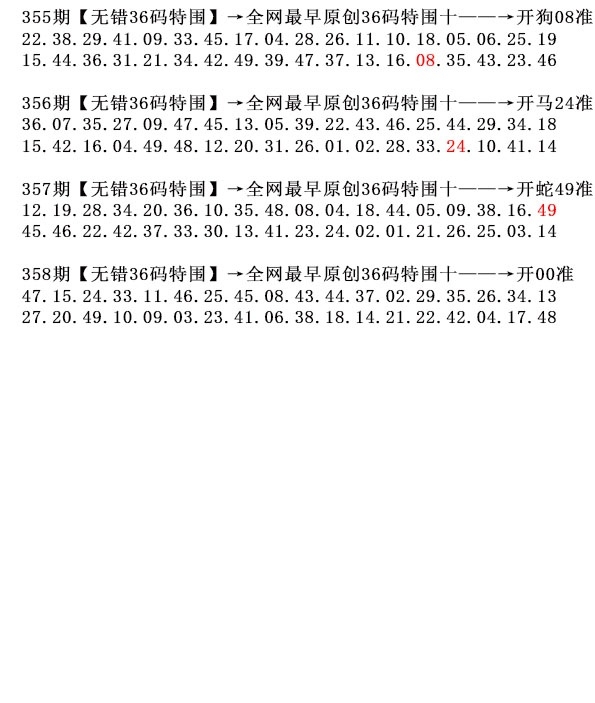 355期【无错36码特围】→全网最早原创36码特围十——→开狗08准
22.38.29.41.09.33.45.17.04.28.26.11.10.18.05.06.25.19
15.44.36.31.21.34.42.49.39.47.37.13.16.08.35.43.23.46

356期【无错36码特围】→全网最早原创36码特围十——→开马24准
36.07.35.27.09.47.45.13.05.39.22.43.46.25.44.29.34.18
15.42.16.04.49.48.12.20.31.26.01.02.28.33.24.10.41.14

357期【无错36码特围】→全网最早原创36码特围十——→开蛇49准
12.19.28.34.20.36.10.35.48.08.04.18.44.05.09.38.16.49
45.46.22.42.37.33.30.13.41.23.24.02.01.21.26.25.03.14

358期【无错36码特围】→全网最早原创36码特围十——→开00准
47.15.24.33.11.46.25.45.08.43.44.37.02.29.35.26.34.13
27.20.49.10.09.03.23.41.06.38.18.14.21.22.42.04.17.48